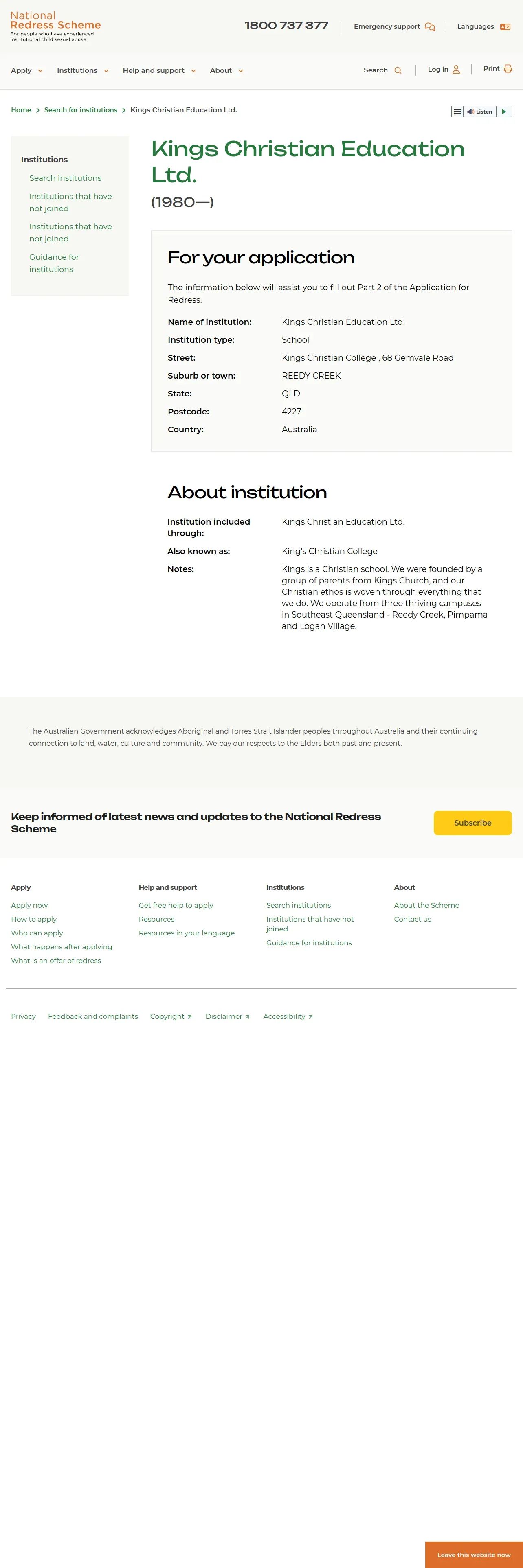 National Redress Scheme
For people who have experienced institutional child sexual abuse

1800 737 377

Emergency support

Languages

Apply Institutions Help and support About

Search Log in Print

Home > Search for institutions > Kings Christian Education Ltd.

Listen

Institutions
Search institutions
Institutions that have not joined
Institutions that have not joined
Guidance for institutions

Kings Christian Education Ltd.

(1980—)

For your application

The information below will assist you to fill out Part 2 of the Application for Redress.

| | |
|---|---|
| Name of institution: | Kings Christian Education Ltd. |
| Institution type: | School |
| Street: | Kings Christian College , 68 Gemvale Road |
| Suburb or town: | REEDY CREEK |
| State: | QLD |
| Postcode: | 4227 |
| Country: | Australia |

About institution

| | |
|---|---|
| Institution included through: | Kings Christian Education Ltd. |
| Also known as: | King's Christian College |
| Notes: | Kings is a Christian school. We were founded by a group of parents from Kings Church, and our Christian ethos is woven through everything that we do. We operate from three thriving campuses in Southeast Queensland - Reedy Creek, Pimpama and Logan Village. |

The Australian Government acknowledges Aboriginal and Torres Strait Islander peoples throughout Australia and their continuing connection to land, water, culture and community. We pay our respects to the Elders both past and present.

Keep informed of latest news and updates to the National Redress Scheme

Subscribe

Apply
Apply now
How to apply
Who can apply
What happens after applying
What is an offer of redress

Help and support
Get free help to apply
Resources
Resources in your language

Institutions
Search institutions
Institutions that have not joined
Guidance for institutions

About
About the Scheme
Contact us

Privacy Feedback and complaints Copyright Disclaimer Accessibility

Leave this website now